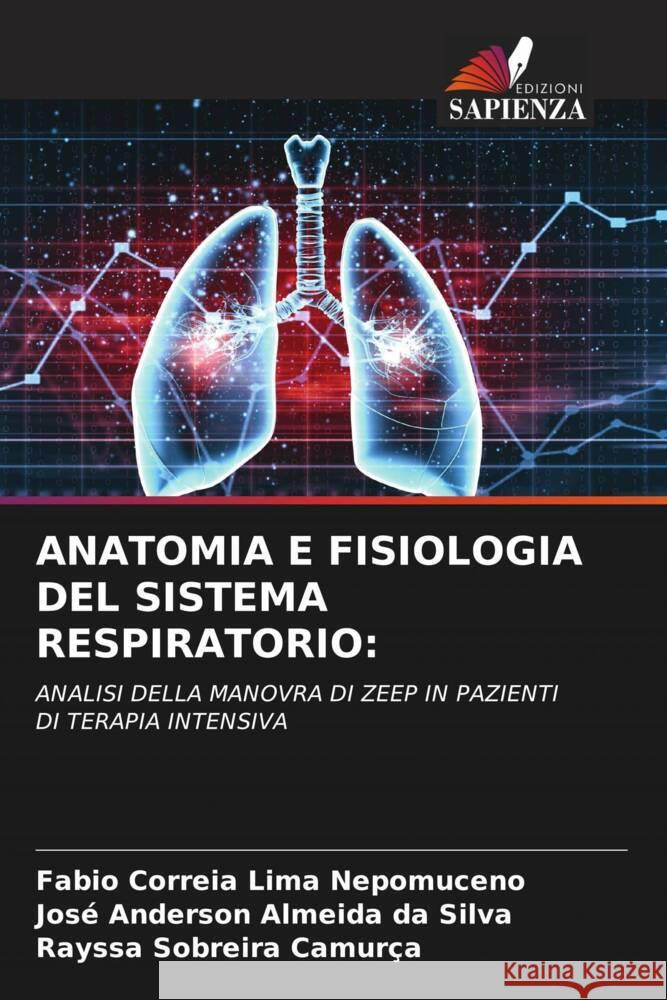 EDIZIONI
SAPIENZA

ANATOMIA E FISIOLOGIA DEL SISTEMA RESPIRATORIO:

ANALISI DELLA MANOVRA DI ZEEP IN PAZIENTI DI TERAPIA INTENSIVA

Fabio Correia Lima Nepomuceno
José Anderson Almeida da Silva
Rayssa Sobreira Camurça